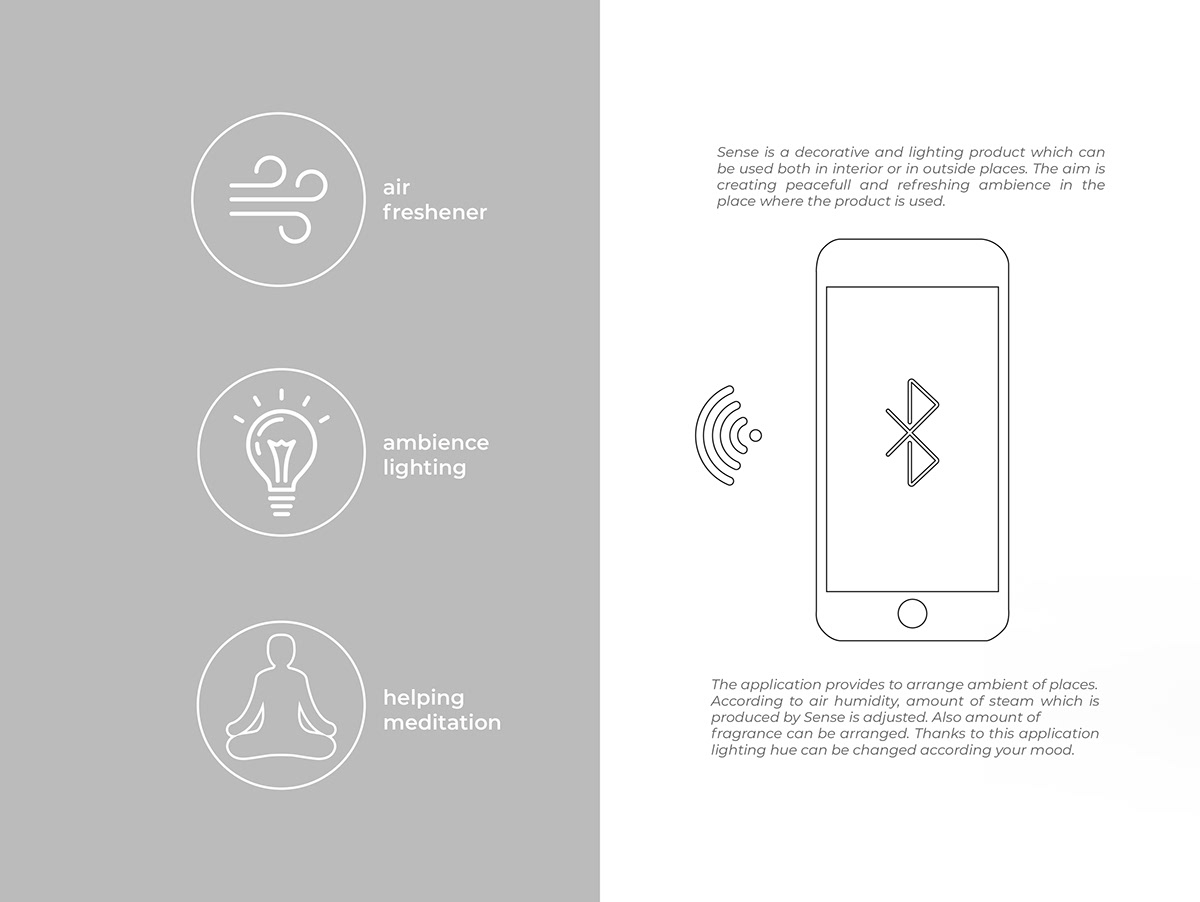 air freshener

ambience lighting

helping meditation

Sense is a decorative and lighting product which can be used both in interior or in outside places. The aim is creating peacefull and refreshing ambience in the place where the product is used.

The application provides to arrange ambient of places. According to air humidity, amount of steam which is produced by Sense is adjusted. Also amount of fragrance can be arranged. Thanks to this application lighting hue can be changed according your mood.